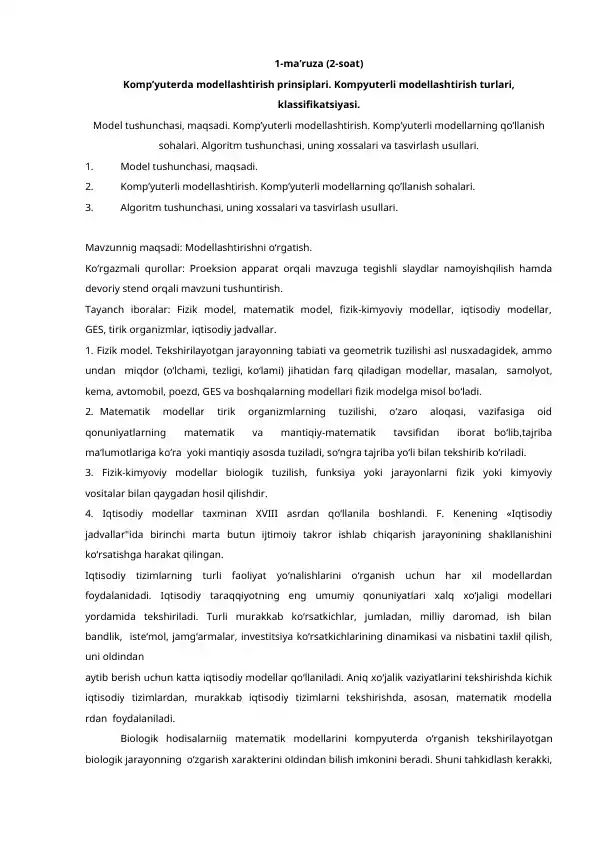 1-ma'ruza (2-soat)

Komp'yuterda modellashtirish prinsiplari. Kompyuterli modellashtirish turlari, klassifikatsiyasi.

Model tushunchasi, maqsadi. Komp'yuterli modellashtirish. Komp'yuterli modellarning qo'llanish sohalari. Algoritm tushunchasi, uning xossalari va tasvirlash usullari.

1. Model tushunchasi, maqsadi.
2. Komp'yuterli modellashtirish. Komp'yuterli modellarning qo'llanish sohalari.
3. Algoritm tushunchasi, uning xossalari va tasvirlash usullari.

Mavzunnig maqsadi: Modellashtirishni o'rgatish.

Ko'rgazmali qurollar: Proeksion apparat orqali mavzuga tegishli slaydlar namoyishqilish hamda devoriy stend orqali mavzuni tushuntirish.

Tayanch iboralar: Fizik model, matematik model, fizik-kimyoviy modellar, iqtisodiy modellar, GES, tirik organizmlar, iqtisodiy jadvallar.

1. Fizik model. Tekshirilayotgan jarayonning tabiati va geometrik tuzilishi asl nusxadagidek, ammo undan miqdor (o'lchami, tezligi, ko'lami) jihatidan farq qiladigan modellar, masalan, samolyot, kema, avtomobil, poezd, GES va boshqalarning modellari fizik modelga misol bo'ladi.

2. Matematik modellar tirik organizmlarning tuzilishi, o'zaro aloqasi, vazifasiga oid qonuniyatlarning matematik va mantiqiy-matematik tavsifidan iborat bo'lib,tajriba ma'lumotlariga ko'ra yoki mantiqiy asosda tuziladi, so'ngra tajriba yo'li bilan tekshirib ko'riladi.

3. Fizik-kimyoviy modellar biologik tuzilish, funksiya yoki jarayonlarni fizik yoki kimyoviy vositalar bilan qaygadan hosil qilishdir.

4. Iqtisodiy modellar taxminan XVIII asrdan qo'llanila boshlandi. F. Kenening «Iqtisodiy jadvallar"ida birinchi marta butun ijtimoiy takror ishlab chiqarish jarayonining shakllanishini ko'rsatishga harakat qilingan.

Iqtisodiy tizimlarning turli faoliyat yo'nalishlarini o'rganish uchun har xil modellardan foydalanidadi. Iqtisodiy taraqqiyotning eng umumiy qonuniyatlari xalq xo'jaligi modellari yordamida tekshiriladi. Turli murakkab ko'rsatkichlar, jumladan, milliy daromad, ish bilan bandlik, iste'mol, jamg'armalar, investitsiya ko'rsatkichlarining dinamikasi va nisbatini taxlil qilish, uni oldindan

aytib berish uchun katta iqtisodiy modellar qo'llaniladi. Aniq xo'jalik vaziyatlarini tekshirishda kichik iqtisodiy tizimlardan, murakkab iqtisodiy tizimlarni tekshirishda, asosan, matematik modella rdan foydalaniladi.

Biologik hodisalarniig matematik modellarini kompyuterda o'rganish tekshirilayotgan biologik jarayonning o'zgarish xarakterini oldindan bilish imkonini beradi. Shuni tahkidlash kerakki,